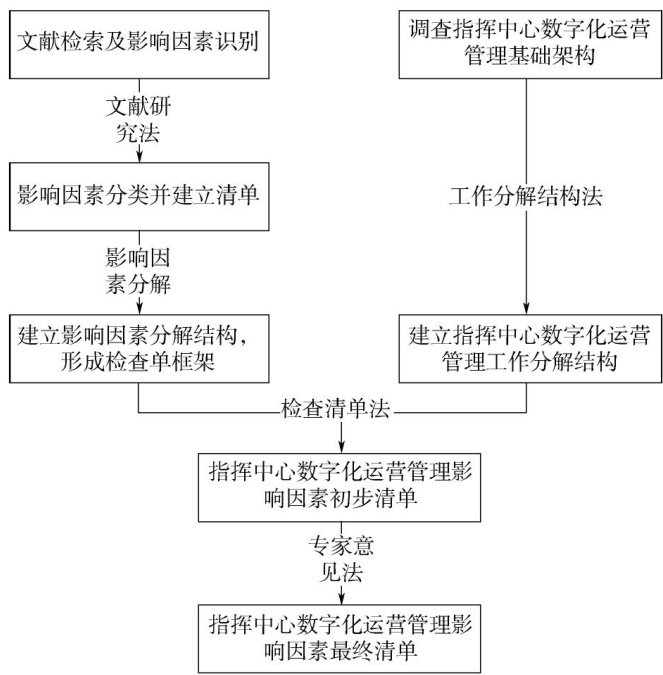 文献检索及影响因素识别

文献研究法

影响因素分类并建立清单

影响因素分解

建立影响因素分解结构，形成检查单框架

调查指挥中心数字化运营管理基础架构

工作分解结构法

建立指挥中心数字化运营管理工作分解结构

检查清单法

指挥中心数字化运营管理影响因素初步清单

专家意见法

指挥中心数字化运营管理影响因素最终清单